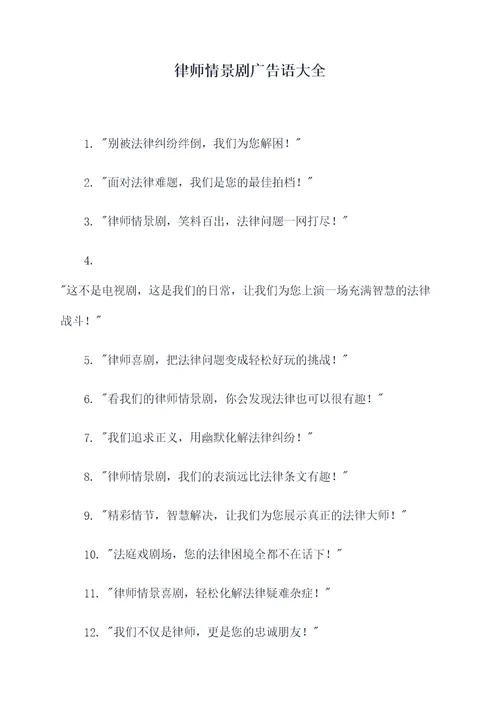 律师情景剧广告语大全

1. "别被法律纠纷绊倒，我们为您解困！"

2. "面对法律难题，我们是您的最佳拍档！"

3. "律师情景剧，笑料百出，法律问题一网打尽！"

4.

"这不是电视剧，这是我们的日常，让我们为您上演一场充满智慧的法律战斗！"

5. "律师喜剧，把法律问题变成轻松好玩的挑战！"

6. "看我们的律师情景剧，你会发现法律也可以很有趣！"

7. "我们追求正义，用幽默化解法律纠纷！"

8. "律师情景剧，我们的表演远比法律条文有趣！"

9. "精彩情节，智慧解决，让我们为您展示真正的法律大师！"

10. "法庭戏剧场，您的法律困境全都不在话下！"

11. "律师情景喜剧，轻松化解法律疑难杂症！"

12. "我们不仅是律师，更是您的忠诚朋友！"